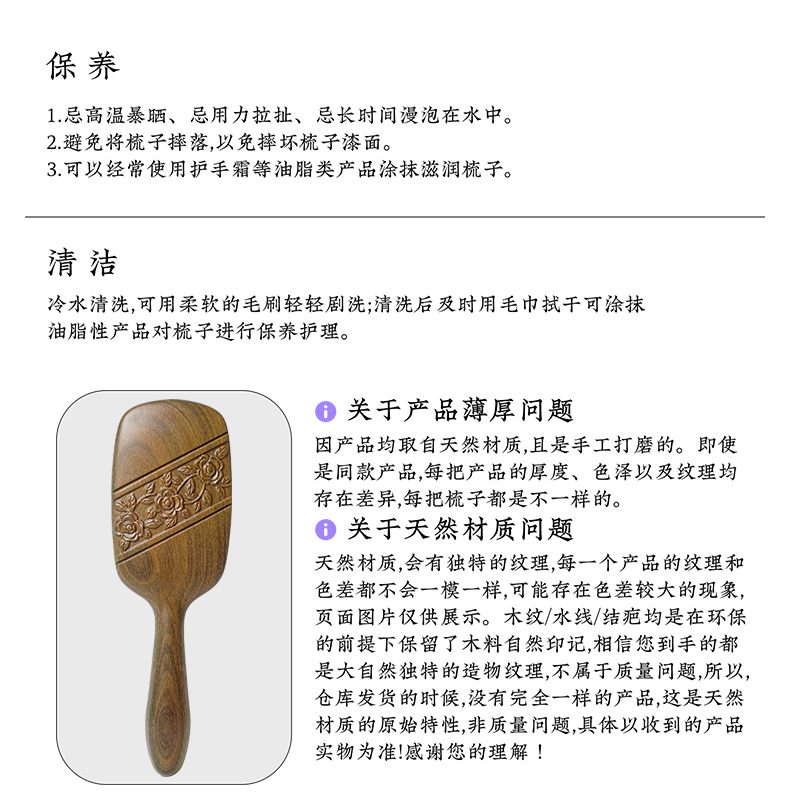 保 养

1.忌高温暴晒、忌用力拉扯、忌长时间浸泡在水中。
2.避免将梳子摔落,以免摔坏梳子漆面。
3.可以经常使用护手霜等油脂类产品涂抹滋润梳子。

清 洁

冷水清洗,可用柔软的毛刷轻轻刷洗;清洗后及时用毛巾拭干可涂抹油脂性产品对梳子进行保养护理。

关于产品薄厚问题

因产品均取自天然材质,且是手工打磨的。即使是同款产品,每把产品的厚度、色泽以及纹理均存在差异,每把梳子都是不一样的。

关于天然材质问题

天然材质,会有独特的纹理,每一个产品的纹理和色差都不会一模一样,可能存在色差较大的现象,页面图片仅供展示。木纹/水线/结疤均是在环保的前提下保留了木料自然印记,相信您到手的都是大自然独特的造物纹理,不属于质量问题,所以,仓库发货的时候,没有完全一样的产品,这是天然材质的原始特性,非质量问题,具体以收到的产品实物为准!感谢您的理解!